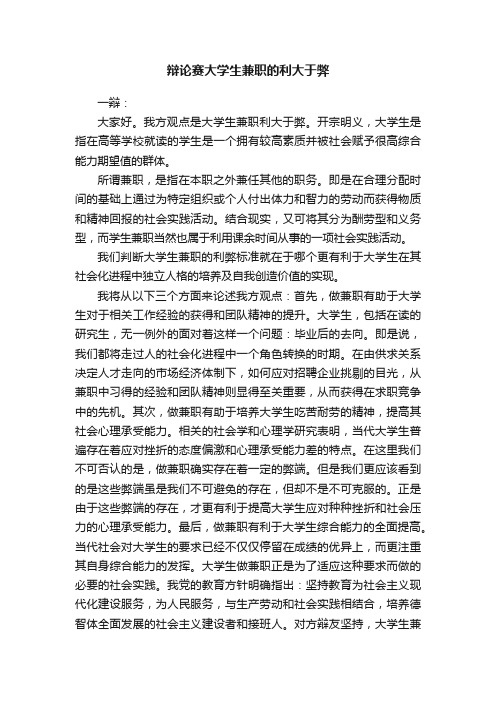 辩论赛大学生兼职的利大于弊

一辩：

大家好。我方观点是大学生兼职利大于弊。开宗明义，大学生是指在高等学校就读的学生是一个拥有较高素质并被社会赋予很高综合能力期望值的群体。

所谓兼职，是指在本职之外兼任其他的职务。即是在合理分配时间的基础上通过为特定组织或个人付出体力和智力的劳动而获得物质和精神回报的社会实践活动。结合现实，又可将其分为酬劳型和义务型，而学生兼职当然也属于利用课余时间从事的一项社会实践活动。

我们判断大学生兼职的利弊标准就在于哪个更有利于大学生在其社会化进程中独立人格的培养及自我创造价值的实现。

我将从以下三个方面来论述我方观点：首先，做兼职有助于大学生对于相关工作经验的获得和团队精神的提升。大学生，包括在读的研究生，无一例外的面对着这样一个问题：毕业后的去向。即是说，我们都将走过人的社会化进程中一个角色转换的时期。在由供求关系决定人才走向的市场经济体制下，如何应对招聘企业挑剔的目光，从兼职中习得的经验和团队精神则显得至关重要，从而获得在求职竞争中的先机。其次，做兼职有助于培养大学生吃苦耐劳的精神，提高其社会心理承受能力。相关的社会学和心理学研究表明，当代大学生普遍存在着应对挫折的态度偏激和心理承受能力差的特点。在这里我们不可否认的是，做兼职确实存在着一定的弊端。但是我们更应该看到的是这些弊端虽是我们不可避免的存在，但却不是不可克服的。正是由于这些弊端的存在，才更有利于提高大学生应对种种挫折和社会压力的心理承受能力。最后，做兼职有利于大学生综合能力的全面提高。当代社会对大学生的要求已经不仅仅停留在成绩的优异上，而更注重其自身综合能力的发挥。大学生做兼职正是为了适应这种要求而做的必要的社会实践。我党的教育方针明确指出：坚持教育为社会主义现代化建设服务，为人民服务，与生产劳动和社会实践相结合，培养德智体全面发展的社会主义建设者和接班人。对方辩友坚持，大学生兼